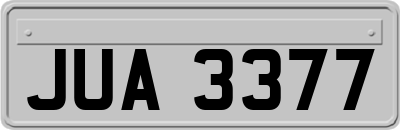 JUA 3377